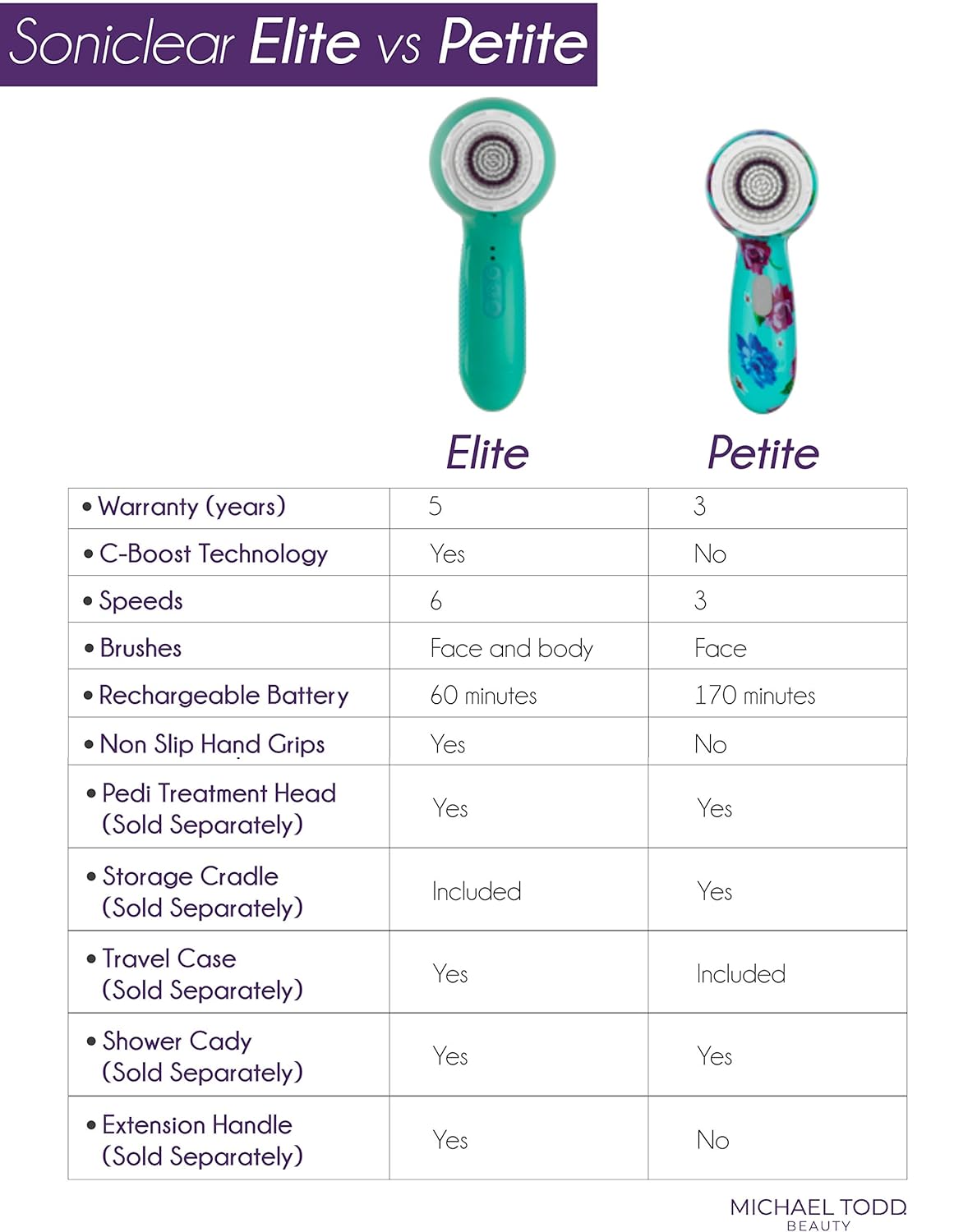 Soniclear Elite vs Petite

| | Elite | Petite |
|---|---|---|
| • Warranty (years) | 5 | 3 |
| • C-Boost Technology | Yes | No |
| • Speeds | 6 | 3 |
| • Brushes | Face and body | Face |
| • Rechargeable Battery | 60 minutes | 170 minutes |
| • Non Slip Hand Grips | Yes | No |
| • Pedi Treatment Head (Sold Separately) | Yes | Yes |
| • Storage Cradle (Sold Separately) | Included | Yes |
| • Travel Case (Sold Separately) | Yes | Included |
| • Shower Cady (Sold Separately) | Yes | Yes |
| • Extension Handle (Sold Separately) | Yes | No |

MICHAEL TODD BEAUTY